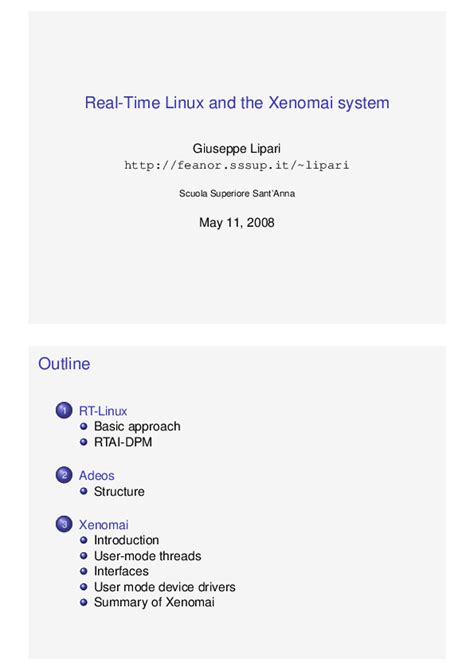 Real-Time Linux and the Xenomai system

Giuseppe Lipari
http://feanor.sssup.it/~lipari

Scuola Superiore Sant'Anna

May 11, 2008

Outline

1 RT-Linux
Basic approach
RTAI-DPM

2 Adeos
Structure

3 Xenomai
Introduction
User-mode threads
Interfaces
User mode device drivers
Summary of Xenomai